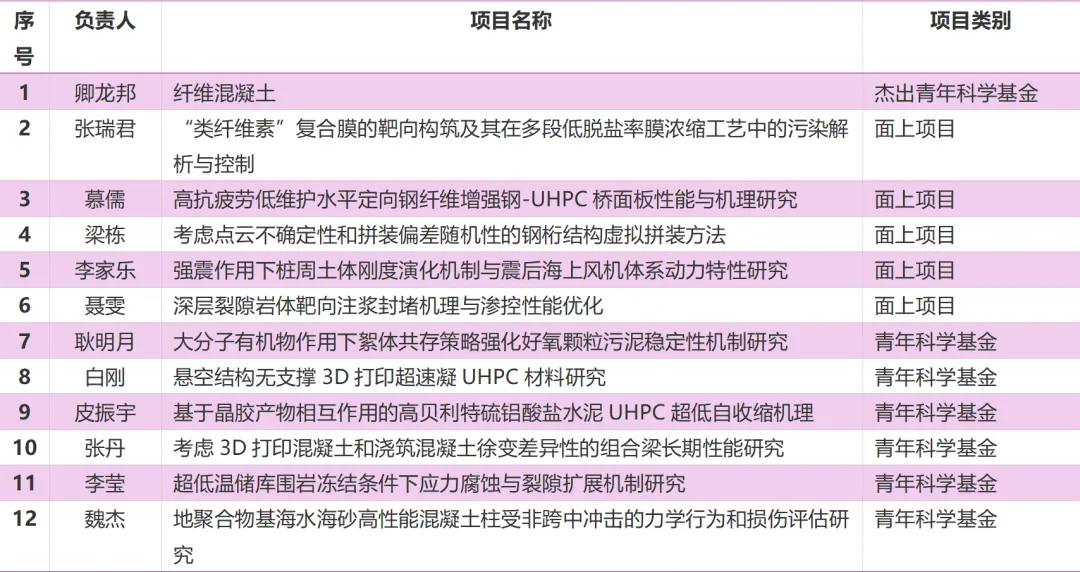 | 序号 | 负责人 | 项目名称 | 项目类别 |
|---|---|---|---|
| 1 | 卿龙邦 | 纤维混凝土 | 杰出青年科学基金 |
| 2 | 张瑞君 | “类纤维素”复合膜的靶向构筑及其在多段低脱盐率膜浓缩工艺中的污染解析与控制 | 面上项目 |
| 3 | 慕儒 | 高抗疲劳低维护水平定向钢纤维增强钢-UHPC 桥面板性能与机理研究 | 面上项目 |
| 4 | 梁栋 | 考虑点云不确定性和拼装偏差随机性的钢桁结构虚拟拼装方法 | 面上项目 |
| 5 | 李家乐 | 强震作用下桩周土体刚度演化机制与震后海上风机体系动力特性研究 | 面上项目 |
| 6 | 聂雯 | 深层裂隙岩体靶向注浆封堵机理与渗控性能优化 | 面上项目 |
| 7 | 耿明月 | 大分子有机物作用下絮体共存策略强化好氧颗粒污泥稳定性机制研究 | 青年科学基金 |
| 8 | 白刚 | 悬空结构无支撑 3D 打印超速凝 UHPC 材料研究 | 青年科学基金 |
| 9 | 皮振宇 | 基于晶胶产物相互作用的高贝利特硫铝酸盐水泥 UHPC 超低自收缩机理 | 青年科学基金 |
| 10 | 张丹 | 考虑 3D 打印混凝土和浇筑混凝土徐变差异性的组合梁长期性能研究 | 青年科学基金 |
| 11 | 李莹 | 超低温储库围岩冻结条件下应力腐蚀与裂隙扩展机制研究 | 青年科学基金 |
| 12 | 魏杰 | 地聚合物基海水海砂高性能混凝土柱受非跨中冲击的力学行为和损伤评估研究 | 青年科学基金 |